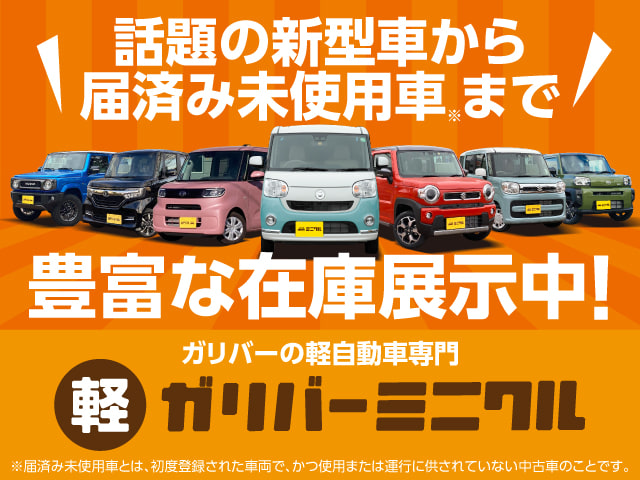 話題の新型車から
届済み未使用車※まで

豊富な在庫展示中!

ガリバーの軽自動車専門
軽 ガリバーミニクル

※届済み未使用車とは、初度登録された車両で、かつ使用または運行に供されていない中古車のことです。